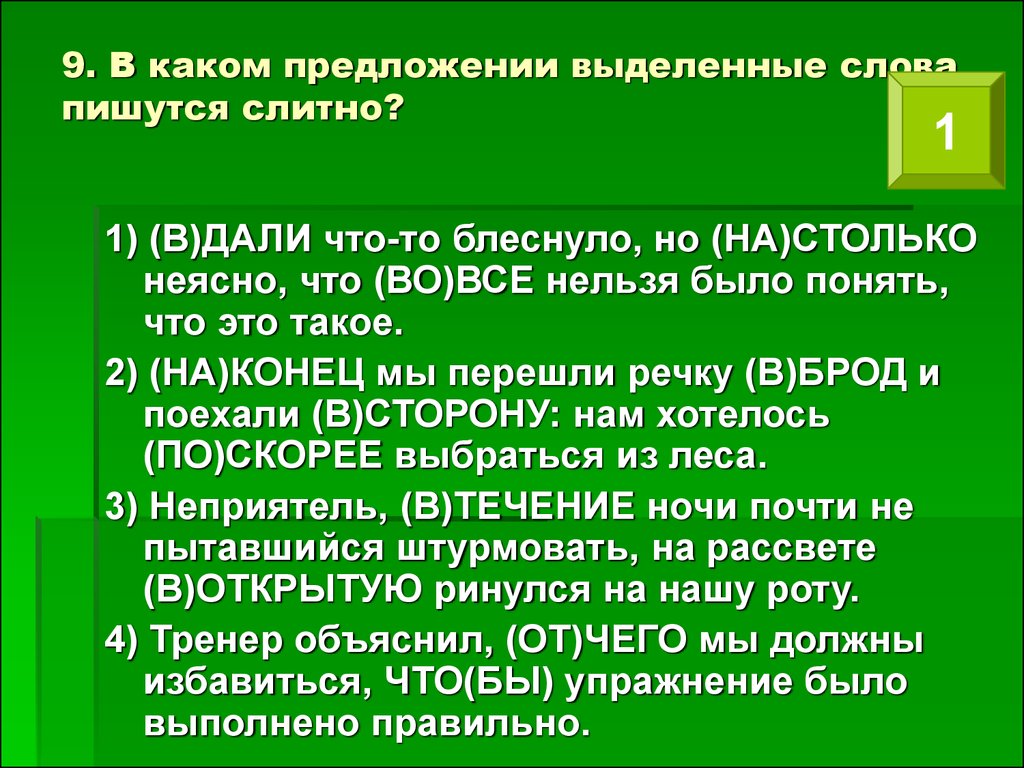 9. В каком предложении выделенные слова пишутся слитно?

1

1) (В)ДАЛИ что-то блеснуло, но (НА)СТОЛЬКО неясно, что (ВО)ВСЕ нельзя было понять, что это такое.

2) (НА)КОНЕЦ мы перешли речку (В)БРОД и поехали (В)СТОРОНУ: нам хотелось (ПО)СКОРЕЕ выбраться из леса.

3) Неприятель, (В)ТЕЧЕНИЕ ночи почти не пытавшийся штурмовать, на рассвете (В)ОТКРЫТУЮ ринулся на нашу роту.

4) Тренер объяснил, (ОТ)ЧЕГО мы должны избавиться, ЧТО(БЫ) упражнение было выполнено правильно.